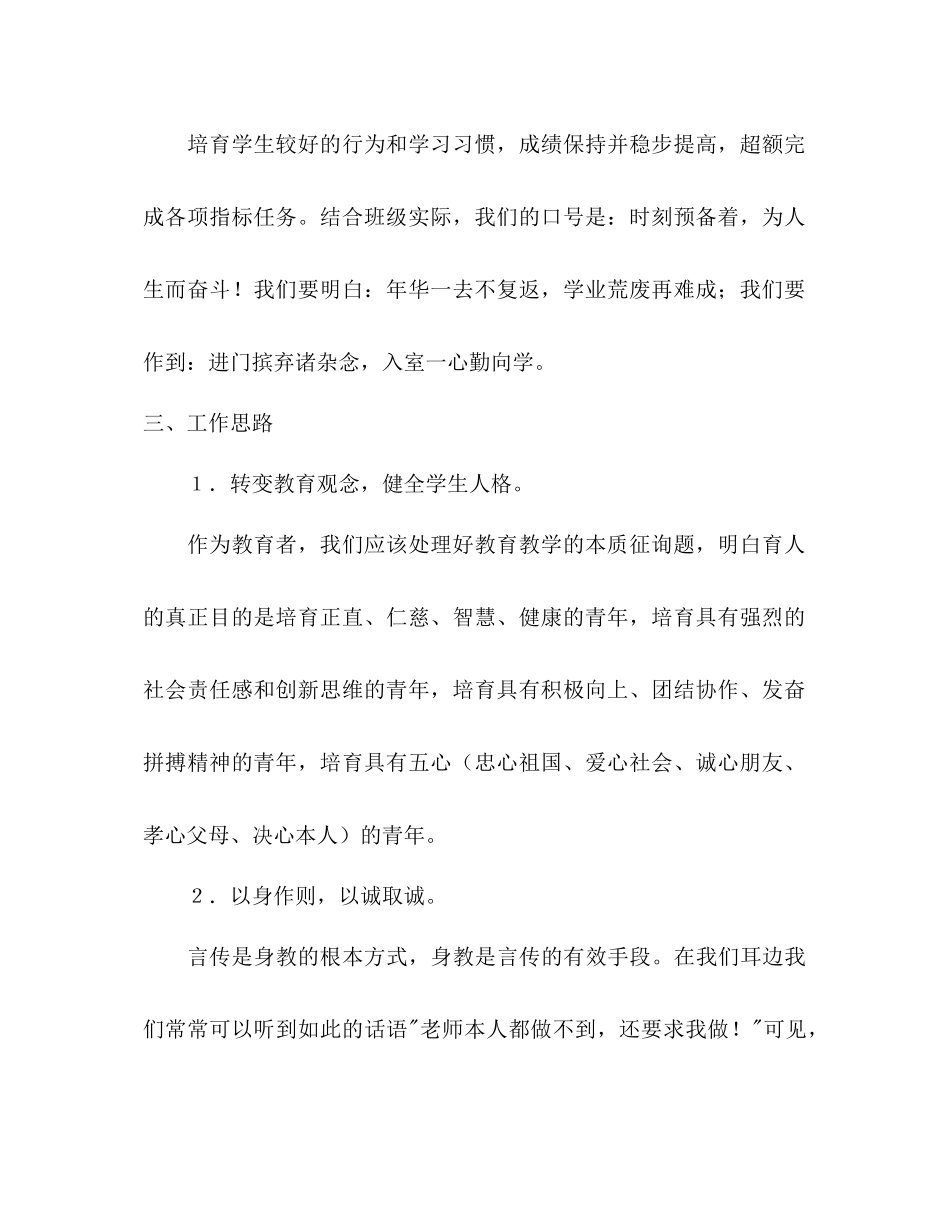 培育学生较好的行为和学习习惯，成绩保持并稳步提高，超额完成各项指标任务。结合班级实际，我们的口号是：时刻预备着，为人生而奋斗！我们要明白：年华一去不复返，学业荒废再难成；我们要作到：进门摈弃诸杂念，入室一心勤向学。

三、工作思路

1．转变教育观念，健全学生人格。

作为教育者，我们应该处理好教育教学的本质征询题，明白育人的真正目的是培育正直、仁慈、智慧、健康的青年，培育具有强烈的社会责任感和创新思维的青年，培育具有积极向上、团结协作、发奋拼搏精神的青年，培育具有五心（忠心祖国、爱心社会、诚心朋友、孝心父母、决心本人）的青年。

2．以身作则，以诚取诚。

言传是身教的根本方式，身教是言传的有效手段。在我们耳边我们常常可以听到如此的话语“老师本人都做不到，还要求我做！”可见，